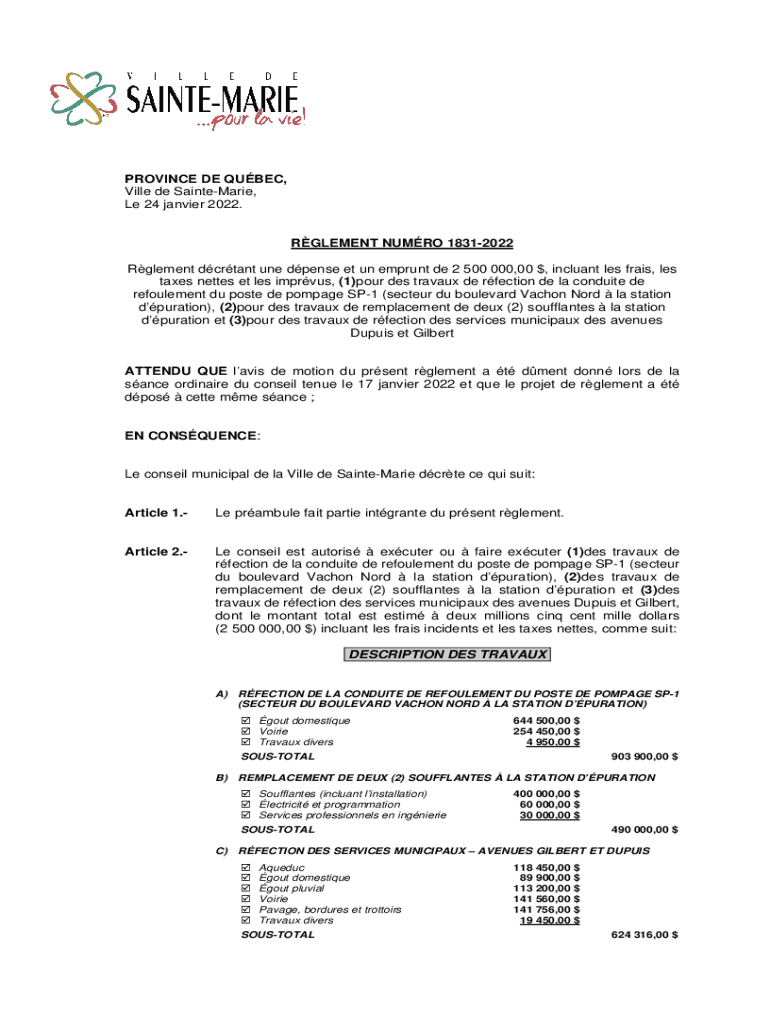 VILLE DE
SAINTE-MARIE
...pour la vie!

PROVINCE DE QUÉBEC,
Ville de Sainte-Marie,
Le 24 janvier 2022.

RÈGLEMENT NUMÉRO 1831-2022

Règlement décrétant une dépense et un emprunt de 2 500 000,00 $, incluant les frais, les taxes nettes et les imprévus, (1)pour des travaux de réfection de la conduite de refoulement du poste de pompage SP-1 (secteur du boulevard Vachon Nord à la station d'épuration), (2)pour des travaux de remplacement de deux (2) soufflantes à la station d'épuration et (3)pour des travaux de réfection des services municipaux des avenues Dupuis et Gilbert

ATTENDU QUE l'avis de motion du présent règlement a été dûment donné lors de la séance ordinaire du conseil tenue le 17 janvier 2022 et que le projet de règlement a été déposé à cette même séance ;

EN CONSÉQUENCE:

Le conseil municipal de la Ville de Sainte-Marie décrète ce qui suit:

Article 1.- Le préambule fait partie intégrante du présent règlement.

Article 2.- Le conseil est autorisé à exécuter ou à faire exécuter (1)des travaux de réfection de la conduite de refoulement du poste de pompage SP-1 (secteur du boulevard Vachon Nord à la station d'épuration), (2)des travaux de remplacement de deux (2) soufflantes à la station d'épuration et (3)des travaux de réfection des services municipaux des avenues Dupuis et Gilbert, dont le montant total est estimé à deux millions cinq cent mille dollars (2 500 000,00 $) incluant les frais incidents et les taxes nettes, comme suit:

DESCRIPTION DES TRAVAUX

A) RÉFECTION DE LA CONDUITE DE REFOULEMENT DU POSTE DE POMPAGE SP-1 (SECTEUR DU BOULEVARD VACHON NORD À LA STATION D'ÉPURATION)
☑ Égout domestique 644 500,00 $
☑ Voirie 254 450,00 $
☑ Travaux divers 4 950,00 $
SOUS-TOTAL 903 900,00 $

B) REMPLACEMENT DE DEUX (2) SOUFFLANTES À LA STATION D'ÉPURATION
☑ Soufflantes (incluant l'installation) 400 000,00 $
☑ Électricité et programmation 60 000,00 $
☑ Services professionnels en ingénierie 30 000,00 $
SOUS-TOTAL 490 000,00 $

C) RÉFECTION DES SERVICES MUNICIPAUX – AVENUES GILBERT ET DUPUIS
☑ Aqueduc 118 450,00 $
☑ Égout domestique 89 900,00 $
☑ Égout pluvial 113 200,00 $
☑ Voirie 141 560,00 $
☑ Pavage, bordures et trottoirs 141 756,00 $
☑ Travaux divers 19 450,00 $
SOUS-TOTAL 624 316,00 $